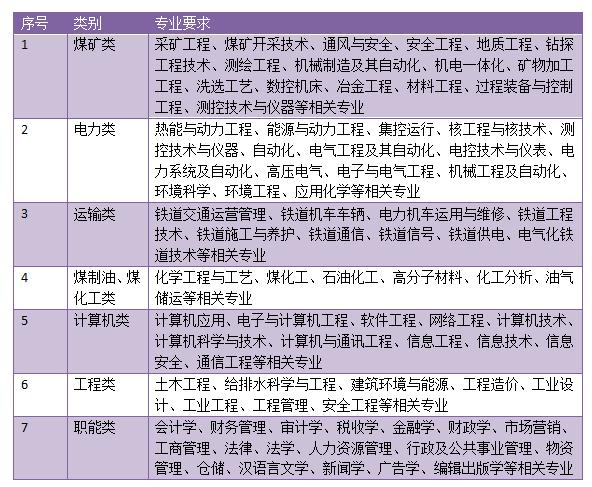 | 序号 | 类别 | 专业要求 |
|---|---|---|
| 1 | 煤矿类 | 采矿工程、煤矿开采技术、通风与安全、安全工程、地质工程、钻探工程技术、测绘工程、机械制造及其自动化、机电一体化、矿物加工工程、洗选工艺、数控机床、冶金工程、材料工程、过程装备与控制工程、测控技术与仪器等相关专业 |
| 2 | 电力类 | 热能与动力工程、能源与动力工程、集控运行、核工程与核技术、测控技术与仪器、自动化、电气工程及其自动化、电控技术与仪表、电力系统及自动化、高压电气、电子与电气工程、机械工程及自动化、环境科学、环境工程、应用化学等相关专业 |
| 3 | 运输类 | 铁道交通运营管理、铁道机车车辆、电力机车运用与维修、铁道工程技术、铁道施工与养护、铁道通信、铁道信号、铁道供电、电气化铁道技术等相关专业 |
| 4 | 煤制油、煤化工类 | 化学工程与工艺、煤化工、石油化工、高分子材料、化工分析、油气储运等相关专业 |
| 5 | 计算机类 | 计算机应用、电子与计算机工程、软件工程、网络工程、计算机技术、计算机科学与技术、计算机与通讯工程、信息工程、信息技术、信息安全、通信工程等相关专业 |
| 6 | 工程类 | 土木工程、给排水科学与工程、建筑环境与能源、工程造价、工业设计、工业工程、工程管理、安全工程等相关专业 |
| 7 | 职能类 | 会计学、财务管理、审计学、税收学、金融学、财政学、市场营销、工商管理、法律、法学、人力资源管理、行政及公共事业管理、物资管理、仓储、汉语言文学、新闻学、广告学、编辑出版学等相关专业 |